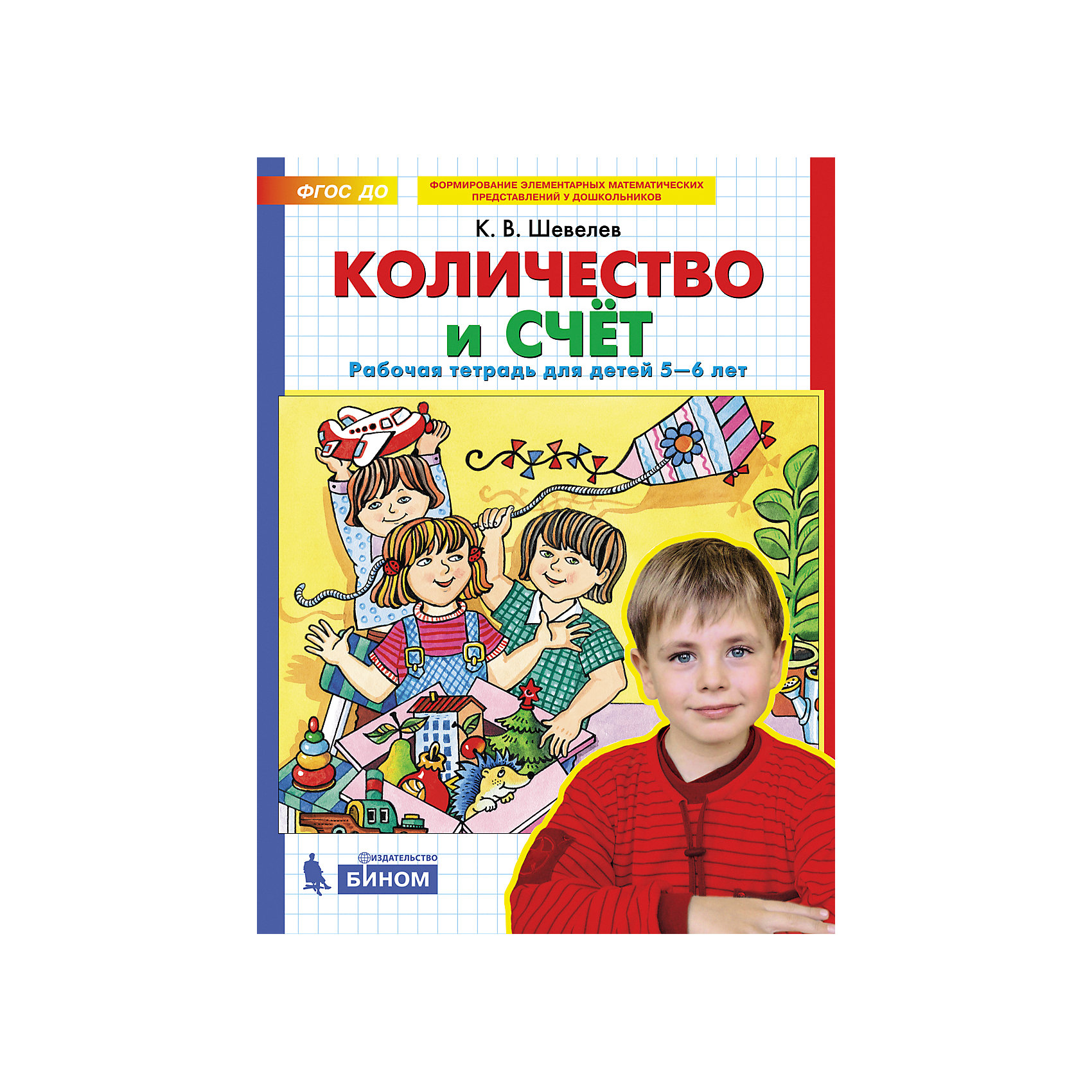 ФГОС ДО

ФОРМИРОВАНИЕ ЭЛЕМЕНТАРНЫХ МАТЕМАТИЧЕСКИХ ПРЕДСТАВЛЕНИЙ У ДОШКОЛЬНИКОВ

К. В. Шевелев

КОЛИЧЕСТВО И СЧЁТ

Рабочая тетрадь для детей 5—6 лет

ИЗДАТЕЛЬСТВО
БИНОМ